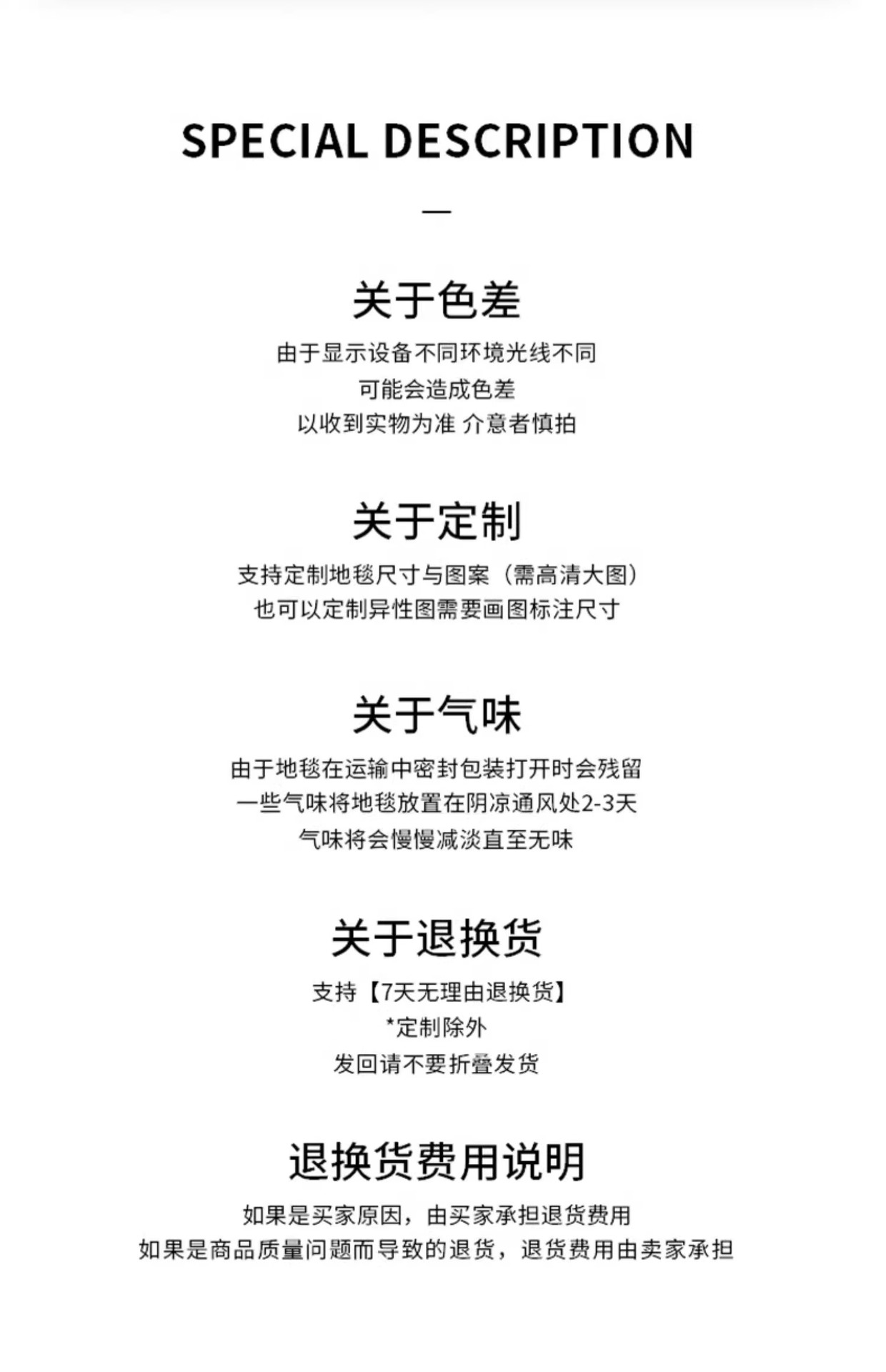 SPECIAL DESCRIPTION

—

关于色差

由于显示设备不同环境光线不同
可能会造成色差
以收到实物为准 介意者慎拍

关于定制

支持定制地毯尺寸与图案（需高清大图）
也可以定制异性图需要画图标注尺寸

关于气味

由于地毯在运输中密封包装打开时会残留
一些气味将地毯放置在阴凉通风处2-3天
气味将会慢慢减淡直至无味

关于退换货

支持【7天无理由退换货】
*定制除外
发回请不要折叠发货

退换货费用说明

如果是买家原因，由买家承担退货费用
如果是商品质量问题而导致的退货，退货费用由卖家承担